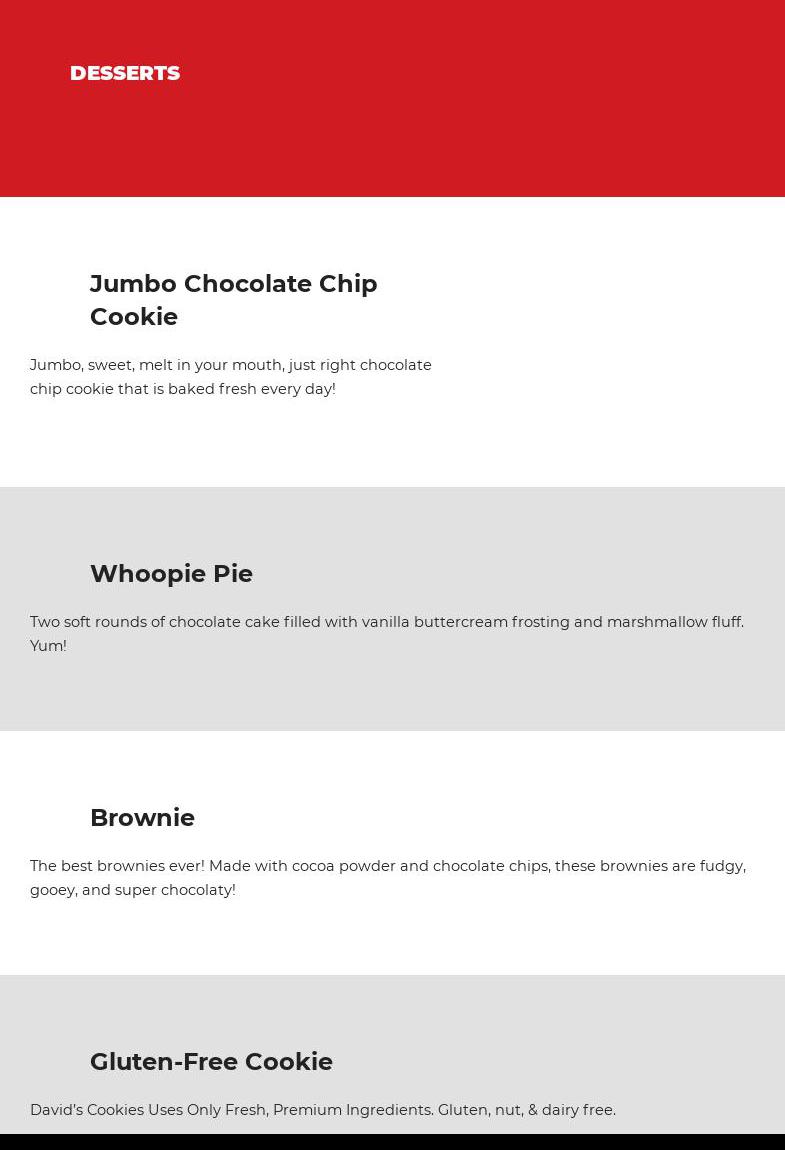 DESSERTS

Jumbo Chocolate Chip Cookie

Jumbo, sweet, melt in your mouth, just right chocolate chip cookie that is baked fresh every day!

Whoopie Pie

Two soft rounds of chocolate cake filled with vanilla buttercream frosting and marshmallow fluff. Yum!

Brownie

The best brownies ever! Made with cocoa powder and chocolate chips, these brownies are fudgy, gooey, and super chocolaty!

Gluten-Free Cookie

David's Cookies Uses Only Fresh, Premium Ingredients. Gluten, nut, & dairy free.